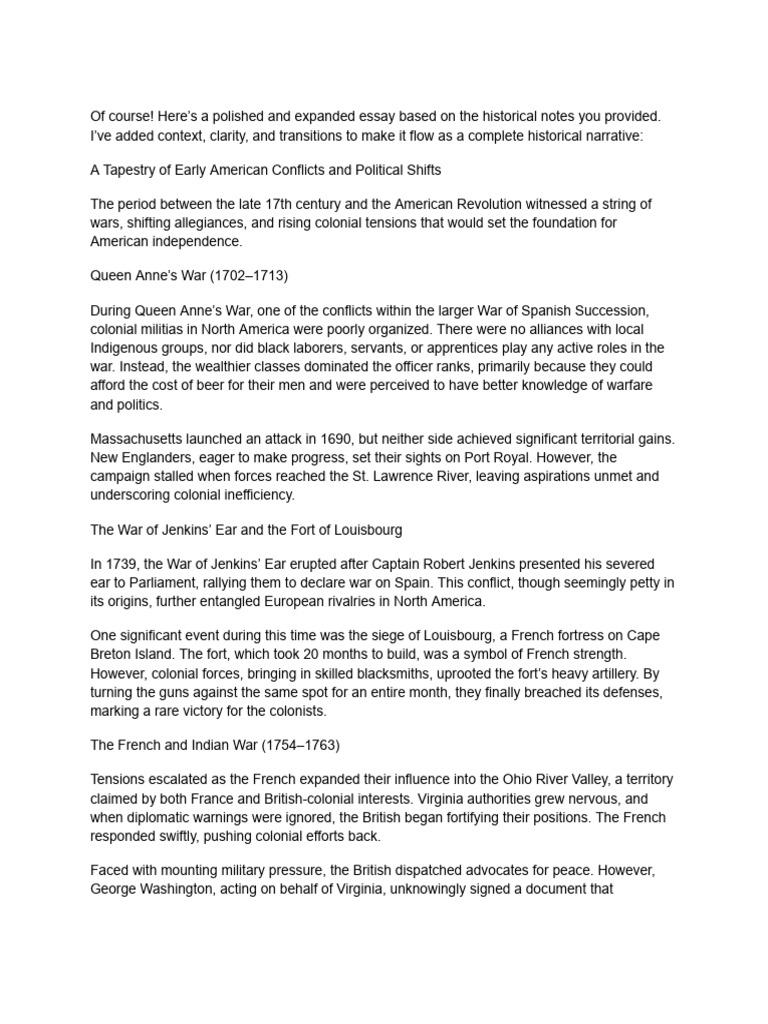 Of course! Here's a polished and expanded essay based on the historical notes you provided. I've added context, clarity, and transitions to make it flow as a complete historical narrative:

A Tapestry of Early American Conflicts and Political Shifts

The period between the late 17th century and the American Revolution witnessed a string of wars, shifting allegiances, and rising colonial tensions that would set the foundation for American independence.

Queen Anne's War (1702–1713)

During Queen Anne's War, one of the conflicts within the larger War of Spanish Succession, colonial militias in North America were poorly organized. There were no alliances with local Indigenous groups, nor did black laborers, servants, or apprentices play any active roles in the war. Instead, the wealthier classes dominated the officer ranks, primarily because they could afford the cost of beer for their men and were perceived to have better knowledge of warfare and politics.

Massachusetts launched an attack in 1690, but neither side achieved significant territorial gains. New Englanders, eager to make progress, set their sights on Port Royal. However, the campaign stalled when forces reached the St. Lawrence River, leaving aspirations unmet and underscoring colonial inefficiency.

The War of Jenkins' Ear and the Fort of Louisbourg

In 1739, the War of Jenkins' Ear erupted after Captain Robert Jenkins presented his severed ear to Parliament, rallying them to declare war on Spain. This conflict, though seemingly petty in its origins, further entangled European rivalries in North America.

One significant event during this time was the siege of Louisbourg, a French fortress on Cape Breton Island. The fort, which took 20 months to build, was a symbol of French strength. However, colonial forces, bringing in skilled blacksmiths, uprooted the fort's heavy artillery. By turning the guns against the same spot for an entire month, they finally breached its defenses, marking a rare victory for the colonists.

The French and Indian War (1754–1763)

Tensions escalated as the French expanded their influence into the Ohio River Valley, a territory claimed by both France and British-colonial interests. Virginia authorities grew nervous, and when diplomatic warnings were ignored, the British began fortifying their positions. The French responded swiftly, pushing colonial efforts back.

Faced with mounting military pressure, the British dispatched advocates for peace. However, George Washington, acting on behalf of Virginia, unknowingly signed a document that